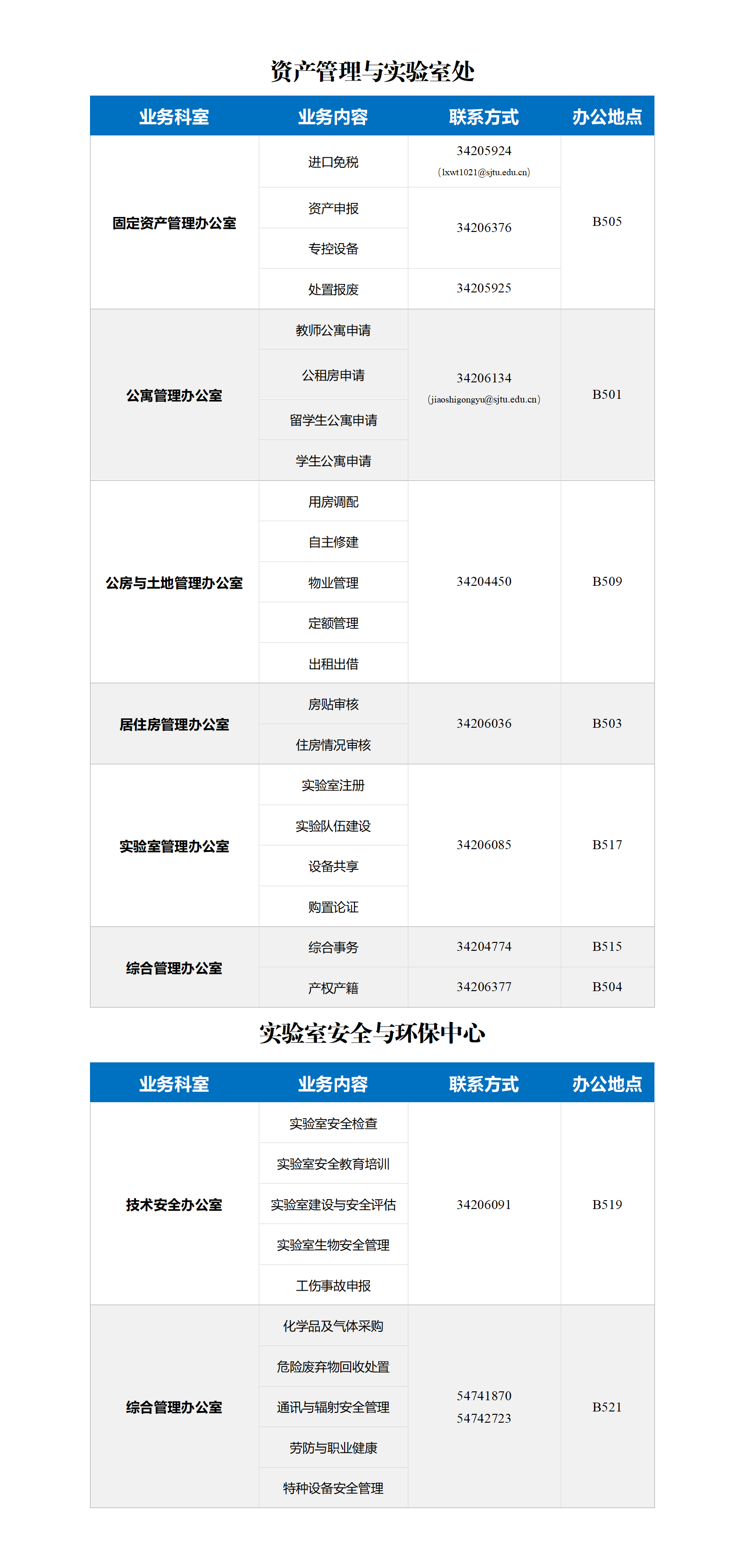 资产管理与实验室处

| 业务科室 | 业务内容 | 联系方式 | 办公地点 |
|---|---|---|---|
| 固定资产管理办公室 | 进口免税 | 34205924 (lxwt1021@sjtu.edu.cn) | B505 |
| | 资产申报 | 34206376 | |
| | 专控设备 | | |
| | 处置报废 | 34205925 | |
| 公寓管理办公室 | 教师公寓申请 | 34206134 (jiaoshigongyu@sjtu.edu.cn) | B501 |
| | 公租房申请 | | |
| | 留学生公寓申请 | | |
| | 学生公寓申请 | | |
| 公房与土地管理办公室 | 用房调配 | 34204450 | B509 |
| | 自主修建 | | |
| | 物业管理 | | |
| | 定额管理 | | |
| | 出租出借 | | |
| 居住房管理办公室 | 房贴审核 | 34206036 | B503 |
| | 住房情况审核 | | |
| 实验室管理办公室 | 实验室注册 | 34206085 | B517 |
| | 实验队伍建设 | | |
| | 设备共享 | | |
| | 购置论证 | | |
| 综合管理办公室 | 综合事务 | 34204774 | B515 |
| | 产权产籍 | 34206377 | B504 |

实验室安全与环保中心

| 业务科室 | 业务内容 | 联系方式 | 办公地点 |
|---|---|---|---|
| 技术安全办公室 | 实验室安全检查 | 34206091 | B519 |
| | 实验室安全教育培训 | | |
| | 实验室建设与安全评估 | | |
| | 实验室生物安全管理 | | |
| | 工伤事故申报 | | |
| 综合管理办公室 | 化学品及气体采购 | 54741870 54742723 | B521 |
| | 危险废弃物回收处置 | | |
| | 通讯与辐射安全管理 | | |
| | 劳防与职业健康 | | |
| | 特种设备安全管理 | | |